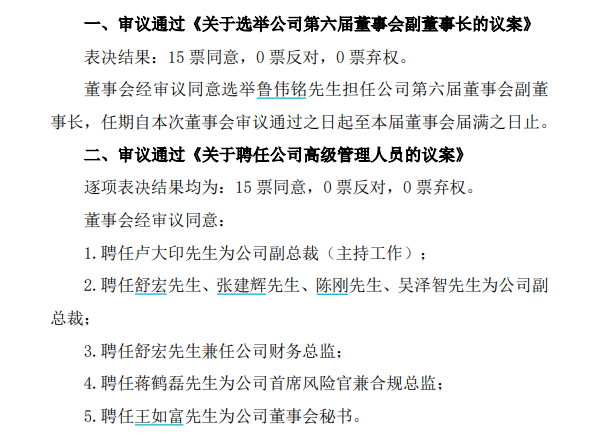 一、审议通过《关于选举公司第六届董事会副董事长的议案》

表决结果：15票同意，0票反对，0票弃权。

董事会经审议同意选举鲁伟铭先生担任公司第六届董事会副董事长，任期自本次董事会审议通过之日起至本届董事会届满之日止。

二、审议通过《关于聘任公司高级管理人员的议案》

逐项表决结果均为：15票同意，0票反对，0票弃权。

董事会经审议同意：

1.聘任卢大印先生为公司副总裁（主持工作）；

2.聘任舒宏先生、张建辉先生、陈刚先生、吴泽智先生为公司副总裁；

3.聘任舒宏先生兼任公司财务总监；

4.聘任蒋鹤磊先生为公司首席风险官兼合规总监；

5.聘任王如富先生为公司董事会秘书。